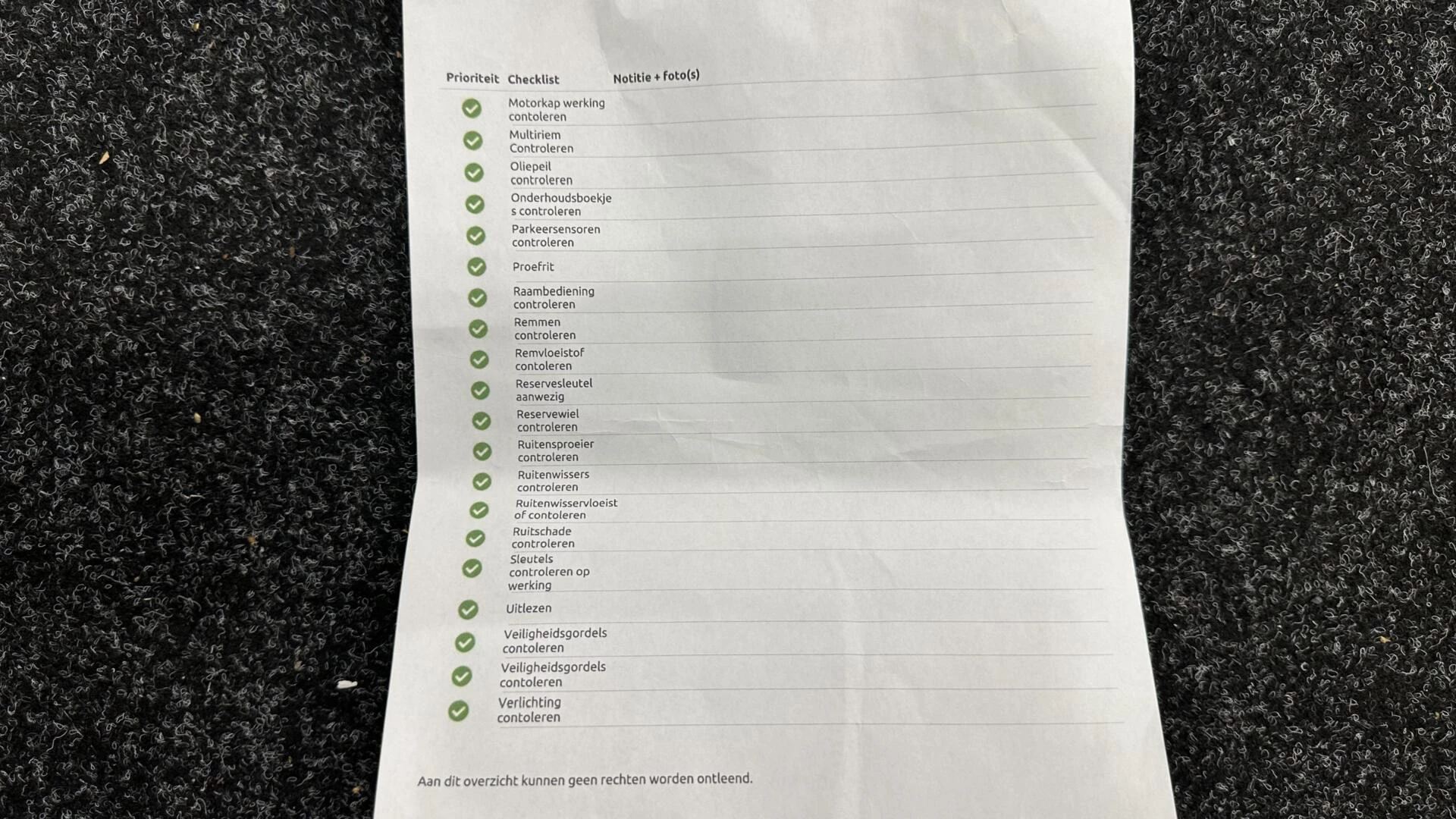 | Prioriteit | Checklist | Notitie + foto(s) |
|---|---|---|
| | Motorkap werking contoleren | |
| | Multiriem Controleren | |
| | Oliepeil controleren | |
| | Onderhoudsboekjes controleren | |
| | Parkeersensoren controleren | |
| | Proefrit | |
| | Raambediening controleren | |
| | Remmen controleren | |
| | Remvloeistof contoleren | |
| | Reservesleutel aanwezig | |
| | Reservewiel controleren | |
| | Ruitensproeier controleren | |
| | Ruitenwissers controleren | |
| | Ruitenwisservloeistof contoleren | |
| | Ruitschade controleren | |
| | Sleutels controleren op werking | |
| | Uitlezen | |
| | Veiligheidsgordels contoleren | |
| | Veiligheidsgordels contoleren | |
| | Verlichting contoleren | |

Aan dit overzicht kunnen geen rechten worden ontleend.